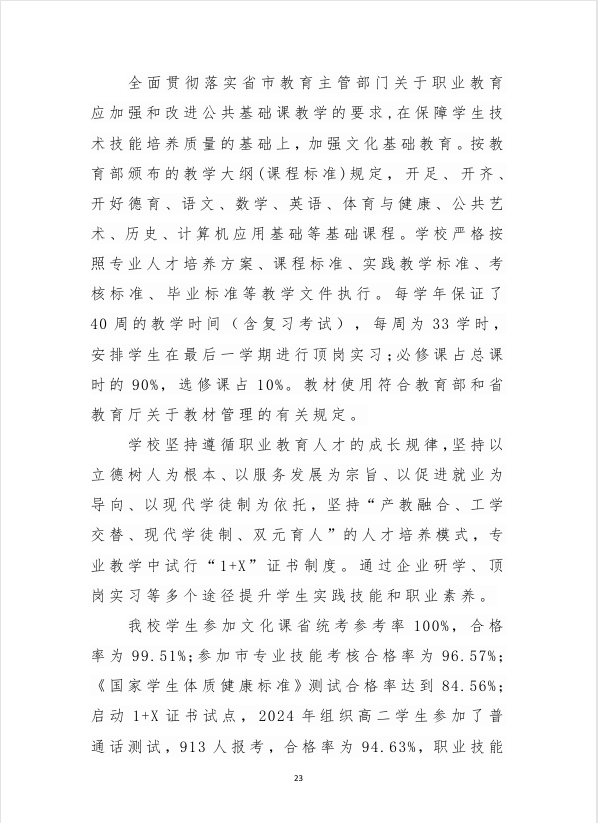 全面贯彻落实省市教育主管部门关于职业教育应加强和改进公共基础课教学的要求，在保障学生技术技能培养质量的基础上，加强文化基础教育。按教育部颁布的教学大纲(课程标准)规定，开足、开齐、开好德育、语文、数学、英语、体育与健康、公共艺术、历史、计算机应用基础等基础课程。学校严格按照专业人才培养方案、课程标准、实践教学标准、考核标准、毕业标准等教学文件执行。每学年保证了40周的教学时间（含复习考试），每周为33学时，安排学生在最后一学期进行顶岗实习；必修课占总课时的90%，选修课占10%。教材使用符合教育部和省教育厅关于教材管理的有关规定。

学校坚持遵循职业教育人才的成长规律，坚持以立德树人为根本、以服务发展为宗旨、以促进就业为导向、以现代学徒制为依托，坚持“产教融合、工学交替、现代学徒制、双元育人”的人才培养模式，专业教学中试行“1+X”证书制度。通过企业研学、顶岗实习等多个途径提升学生实践技能和职业素养。

我校学生参加文化课省统考参考率100%，合格率为99.51%；参加市专业技能考核合格率为96.57%；《国家学生体质健康标准》测试合格率达到84.56%；启动1+X证书试点，2024年组织高二学生参加了普通话测试，913人报考，合格率为94.63%，职业技能

23